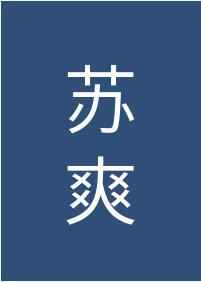 苏爽